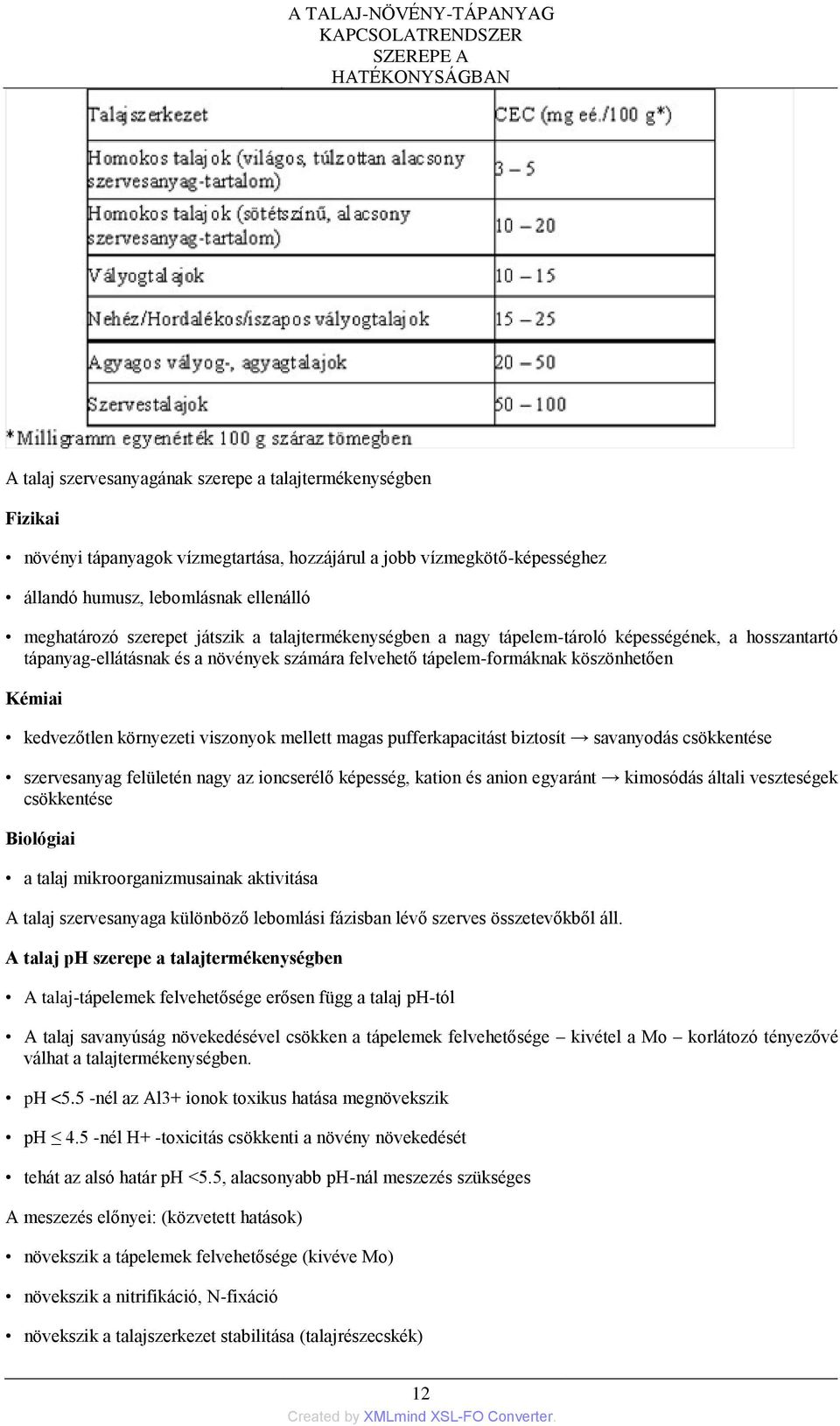 A TALAJ-NÖVÉNY-TÁPANYAG KAPCSOLATRENDSZER SZEREPE A HATÉKONYSÁGBAN

| Talajszerkezet | CEC (mg eé./100 g*) |
|---|---|
| Homokos talajok (világos, túlzottan alacsony szervesanyag-tartalom) | 3 – 5 |
| Homokos talajok (sötétszínű, alacsony szervesanyag-tartalom) | 10 – 20 |
| Vályogtalajok | 10 – 15 |
| Nehéz/Hordalékos/iszapos vályogtalajok | 15 – 25 |
| Agyagos vályog-, agyagtalajok | 20 – 50 |
| Szervestalajok | 50 – 100 |

*Milligramm egyenérték 100 g száraz tömegben

A talaj szervesanyagának szerepe a talajtermékenységben

Fizikai

• növényi tápanyagok vízmegtartása, hozzájárul a jobb vízmegkötő-képességhez

• állandó humusz, lebomlásnak ellenálló

• meghatározó szerepet játszik a talajtermékenységben a nagy tápelem-tároló képességének, a hosszantartó tápanyag-ellátásnak és a növények számára felvehető tápelem-formáknak köszönhetően

Kémiai

• kedvezőtlen környezeti viszonyok mellett magas pufferkapacitást biztosít → savanyodás csökkentése

• szervesanyag felületén nagy az ioncserélő képesség, kation és anion egyaránt → kimosódás általi veszteségek csökkentése

Biológiai

• a talaj mikroorganizmusainak aktivitása

A talaj szervesanyaga különböző lebomlási fázisban lévő szerves összetevőkből áll.

A talaj pH szerepe a talajtermékenységben

• A talaj-tápelemek felvehetősége erősen függ a talaj pH-tól

• A talaj savanyúság növekedésével csökken a tápelemek felvehetősége – kivétel a Mo – korlátozó tényezővé válhat a talajtermékenységben.

• pH <5.5 -nél az Al3+ ionok toxikus hatása megnövekszik

• pH ≤ 4.5 -nél H+ -toxicitás csökkenti a növény növekedését

• tehát az alsó határ pH <5.5, alacsonyabb pH-nál meszezés szükséges

A meszezés előnyei: (közvetett hatások)

• növekszik a tápelemek felvehetősége (kivéve Mo)

• növekszik a nitrifikáció, N-fixáció

• növekszik a talajszerkezet stabilitása (talajrészecskék)

12

Created by XMLmind XSL-FO Converter.